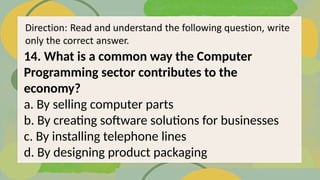 Direction: Read and understand the following question, write only the correct answer.

14. What is a common way the Computer Programming sector contributes to the economy?

a. By selling computer parts
b. By creating software solutions for businesses
c. By installing telephone lines
d. By designing product packaging